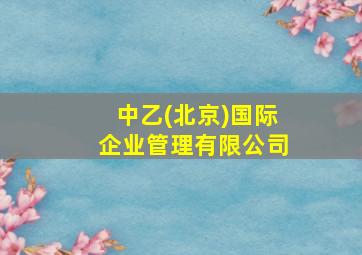 中乙(北京)国际
企业管理有限公司